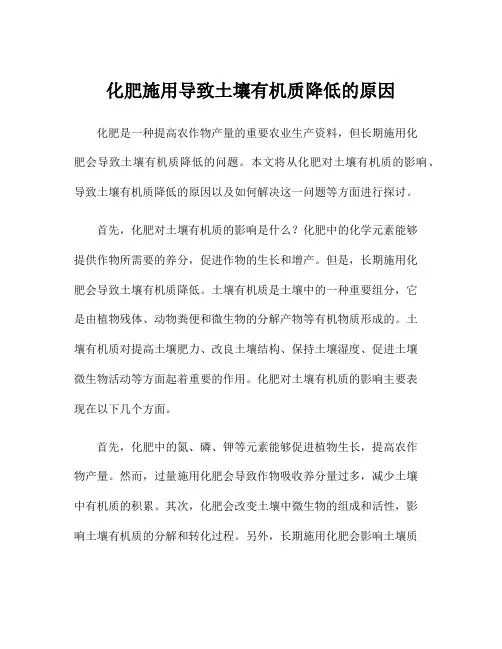 化肥施用导致土壤有机质降低的原因

化肥是一种提高农作物产量的重要农业生产资料，但长期施用化肥会导致土壤有机质降低的问题。本文将从化肥对土壤有机质的影响、导致土壤有机质降低的原因以及如何解决这一问题等方面进行探讨。

首先，化肥对土壤有机质的影响是什么？化肥中的化学元素能够提供作物所需要的养分，促进作物的生长和增产。但是，长期施用化肥会导致土壤有机质降低。土壤有机质是土壤中的一种重要组分，它是由植物残体、动物粪便和微生物的分解产物等有机物质形成的。土壤有机质对提高土壤肥力、改良土壤结构、保持土壤湿度、促进土壤微生物活动等方面起着重要的作用。化肥对土壤有机质的影响主要表现在以下几个方面。

首先，化肥中的氮、磷、钾等元素能够促进植物生长，提高农作物产量。然而，过量施用化肥会导致作物吸收养分量过多，减少土壤中有机质的积累。其次，化肥会改变土壤中微生物的组成和活性，影响土壤有机质的分解和转化过程。另外，长期施用化肥会影响土壤质